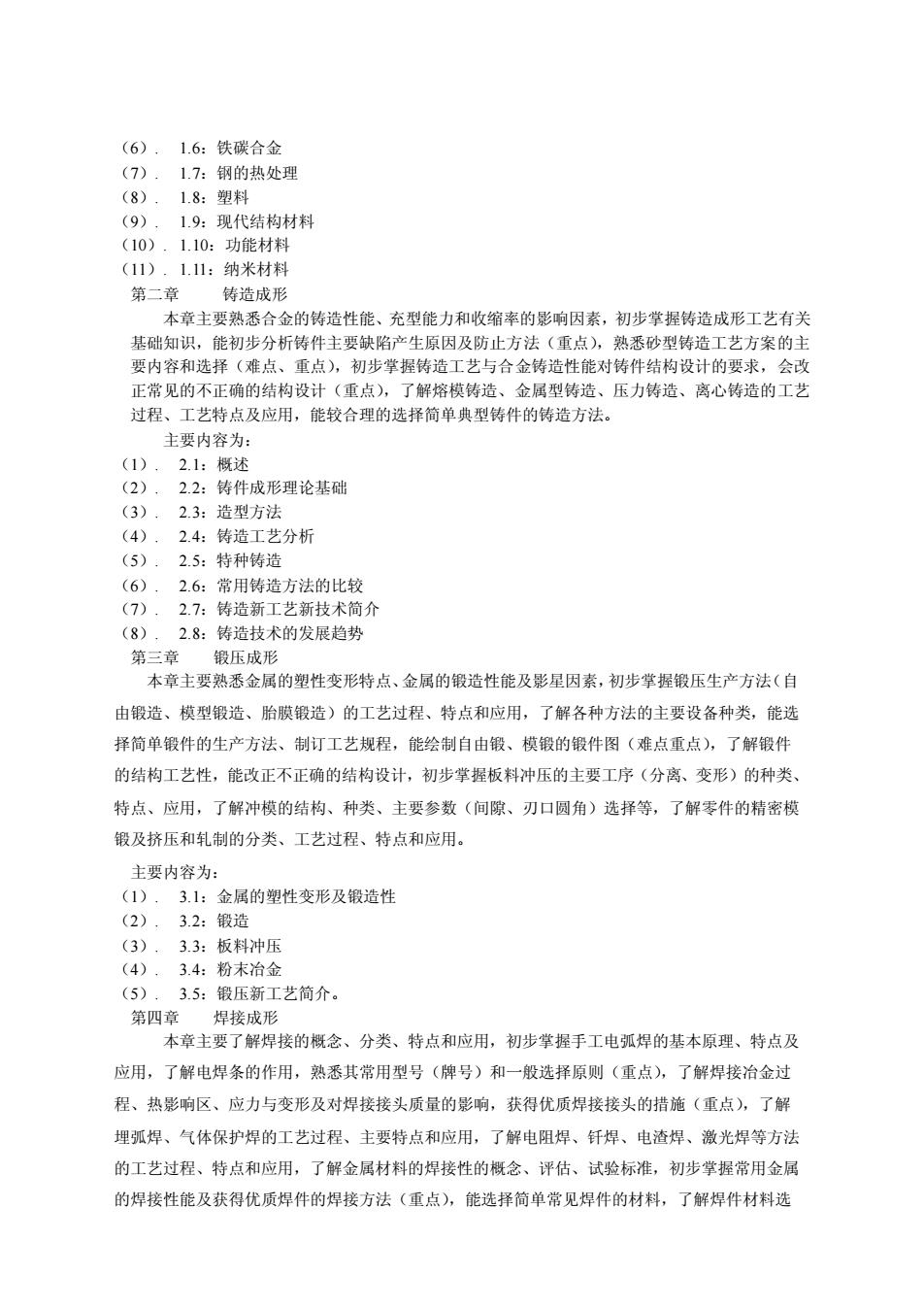 （6）. 1.6：铁碳合金
（7）. 1.7：钢的热处理
（8）. 1.8：塑料
（9）. 1.9：现代结构材料
（10）. 1.10：功能材料
（11）. 1.11：纳米材料
第二章 铸造成形

本章主要熟悉合金的铸造性能、充型能力和收缩率的影响因素，初步掌握铸造成形工艺有关基础知识，能初步分析铸件主要缺陷产生原因及防止方法（重点），熟悉砂型铸造工艺方案的主要内容和选择（难点、重点），初步掌握铸造工艺与合金铸造性能对铸件结构设计的要求，会改正常见的不正确的结构设计（重点），了解熔模铸造、金属型铸造、压力铸造、离心铸造的工艺过程、工艺特点及应用，能较合理的选择简单典型铸件的铸造方法。

主要内容为：
（1）. 2.1：概述
（2）. 2.2：铸件成形理论基础
（3）. 2.3：造型方法
（4）. 2.4：铸造工艺分析
（5）. 2.5：特种铸造
（6）. 2.6：常用铸造方法的比较
（7）. 2.7：铸造新工艺新技术简介
（8）. 2.8：铸造技术的发展趋势
第三章 锻压成形

本章主要熟悉金属的塑性变形特点、金属的锻造性能及影星因素，初步掌握锻压生产方法（自由锻造、模型锻造、胎膜锻造）的工艺过程、特点和应用，了解各种方法的主要设备种类，能选择简单锻件的生产方法、制订工艺规程，能绘制自由锻、模锻的锻件图（难点重点），了解锻件的结构工艺性，能改正不正确的结构设计，初步掌握板料冲压的主要工序（分离、变形）的种类、特点、应用，了解冲模的结构、种类、主要参数（间隙、刃口圆角）选择等，了解零件的精密模锻及挤压和轧制的分类、工艺过程、特点和应用。

主要内容为：
（1）. 3.1：金属的塑性变形及锻造性
（2）. 3.2：锻造
（3）. 3.3：板料冲压
（4）. 3.4：粉末冶金
（5）. 3.5：锻压新工艺简介。
第四章 焊接成形

本章主要了解焊接的概念、分类、特点和应用，初步掌握手工电弧焊的基本原理、特点及应用，了解电焊条的作用，熟悉其常用型号（牌号）和一般选择原则（重点），了解焊接冶金过程、热影响区、应力与变形及对焊接接头质量的影响，获得优质焊接接头的措施（重点），了解埋弧焊、气体保护焊的工艺过程、主要特点和应用，了解电阻焊、钎焊、电渣焊、激光焊等方法的工艺过程、特点和应用，了解金属材料的焊接性的概念、评估、试验标准，初步掌握常用金属的焊接性能及获得优质焊件的焊接方法（重点），能选择简单常见焊件的材料，了解焊件材料选